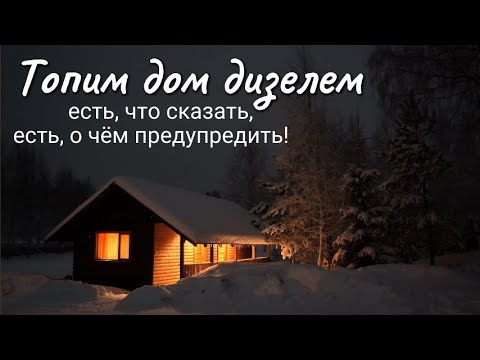 Топим дом дизелем
есть, что сказать,
есть, о чём предупредить!